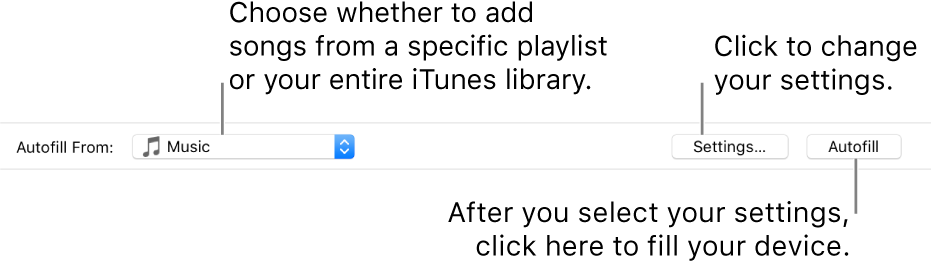 Choose whether to add songs from a specific playlist or your entire iTunes library.

Click to change your settings.

Autofill From: Music

Settings...

Autofill

After you select your settings, click here to fill your device.